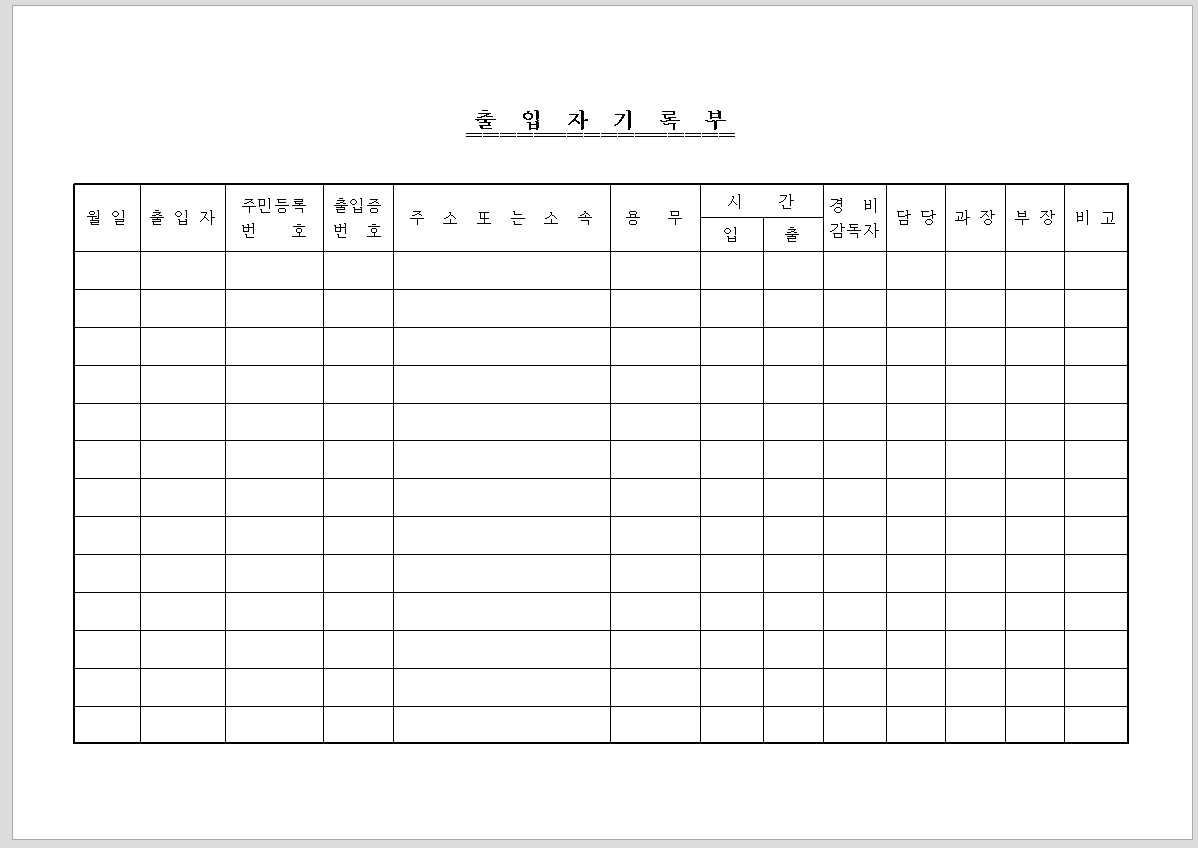 출 입 자 기 록 부

| 월 일 | 출 입 자 | 주민등록 번 호 | 출입증 번 호 | 주 소 또 는 소 속 | 용 무 | 시 간 입 | 시 간 출 | 경 비 감독자 | 담 당 | 과 장 | 부 장 | 비 고 |
|---|---|---|---|---|---|---|---|---|---|---|---|---|
| | | | | | | | | | | | | |
| | | | | | | | | | | | | |
| | | | | | | | | | | | | |
| | | | | | | | | | | | | |
| | | | | | | | | | | | | |
| | | | | | | | | | | | | |
| | | | | | | | | | | | | |
| | | | | | | | | | | | | |
| | | | | | | | | | | | | |
| | | | | | | | | | | | | |
| | | | | | | | | | | | | |
| | | | | | | | | | | | | |
| | | | | | | | | | | | | |